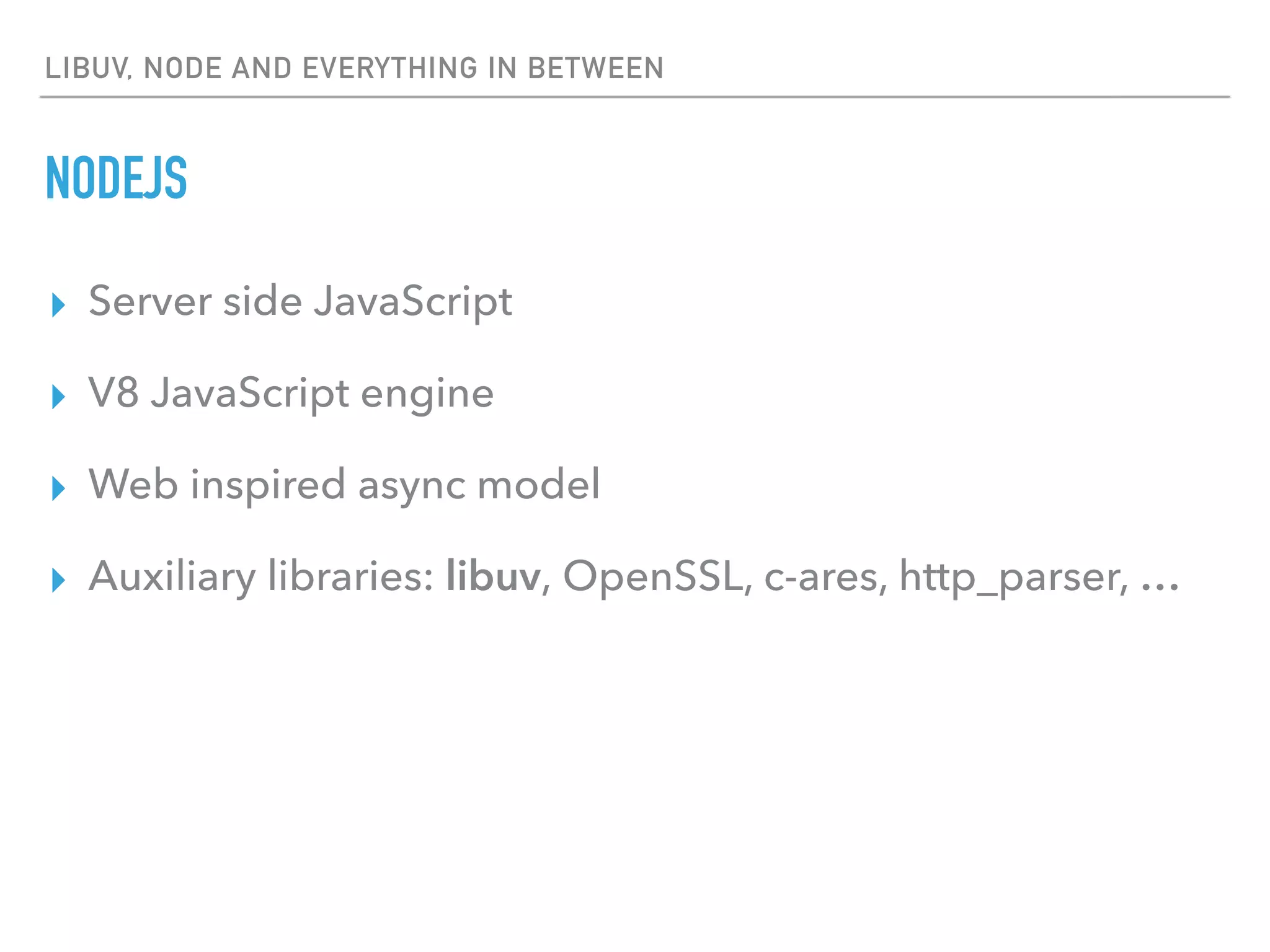 LIBUV, NODE AND EVERYTHING IN BETWEEN

NODEJS

▸ Server side JavaScript

▸ V8 JavaScript engine

▸ Web inspired async model

▸ Auxiliary libraries: libuv, OpenSSL, c-ares, http_parser, …